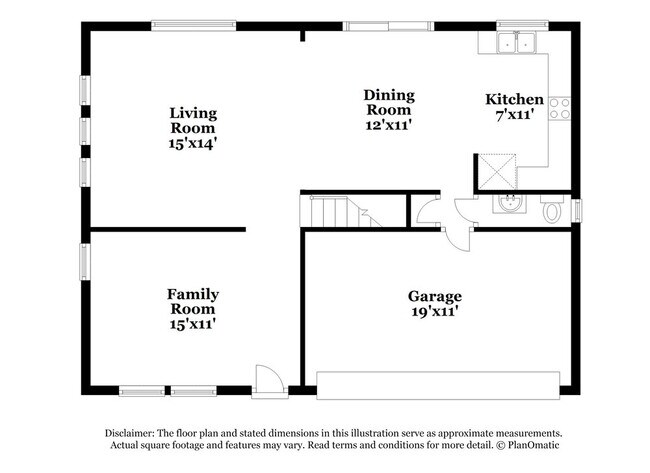 Living Room 15'x14'

Dining Room 12'x11'

Kitchen 7'x11'

Family Room 15'x11'

Garage 19'x11'

Disclaimer: The floor plan and stated dimensions in this illustration serve as approximate measurements. Actual square footage and features may vary. Read terms and conditions for more detail. © PlanOmatic